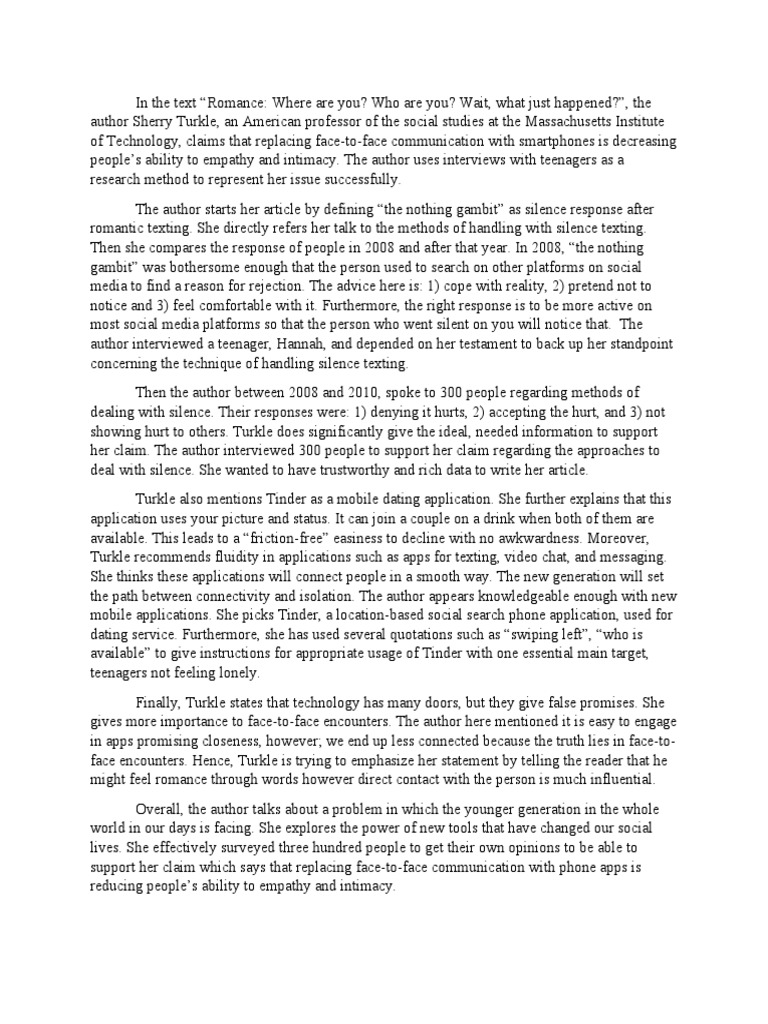 In the text “Romance: Where are you? Who are you? Wait, what just happened?”, the author Sherry Turkle, an American professor of the social studies at the Massachusetts Institute of Technology, claims that replacing face-to-face communication with smartphones is decreasing people’s ability to empathy and intimacy. The author uses interviews with teenagers as a research method to represent her issue successfully.

The author starts her article by defining “the nothing gambit” as silence response after romantic texting. She directly refers her talk to the methods of handling with silence texting. Then she compares the response of people in 2008 and after that year. In 2008, “the nothing gambit” was bothersome enough that the person used to search on other platforms on social media to find a reason for rejection. The advice here is: 1) cope with reality, 2) pretend not to notice and 3) feel comfortable with it. Furthermore, the right response is to be more active on most social media platforms so that the person who went silent on you will notice that. The author interviewed a teenager, Hannah, and depended on her testament to back up her standpoint concerning the technique of handling silence texting.

Then the author between 2008 and 2010, spoke to 300 people regarding methods of dealing with silence. Their responses were: 1) denying it hurts, 2) accepting the hurt, and 3) not showing hurt to others. Turkle does significantly give the ideal, needed information to support her claim. The author interviewed 300 people to support her claim regarding the approaches to deal with silence. She wanted to have trustworthy and rich data to write her article.

Turkle also mentions Tinder as a mobile dating application. She further explains that this application uses your picture and status. It can join a couple on a drink when both of them are available. This leads to a “friction-free” easiness to decline with no awkwardness. Moreover, Turkle recommends fluidity in applications such as apps for texting, video chat, and messaging. She thinks these applications will connect people in a smooth way. The new generation will set the path between connectivity and isolation. The author appears knowledgeable enough with new mobile applications. She picks Tinder, a location-based social search phone application, used for dating service. Furthermore, she has used several quotations such as “swiping left”, “who is available” to give instructions for appropriate usage of Tinder with one essential main target, teenagers not feeling lonely.

Finally, Turkle states that technology has many doors, but they give false promises. She gives more importance to face-to-face encounters. The author here mentioned it is easy to engage in apps promising closeness, however; we end up less connected because the truth lies in face-to-face encounters. Hence, Turkle is trying to emphasize her statement by telling the reader that he might feel romance through words however direct contact with the person is much influential.

Overall, the author talks about a problem in which the younger generation in the whole world in our days is facing. She explores the power of new tools that have changed our social lives. She effectively surveyed three hundred people to get their own opinions to be able to support her claim which says that replacing face-to-face communication with phone apps is reducing people’s ability to empathy and intimacy.